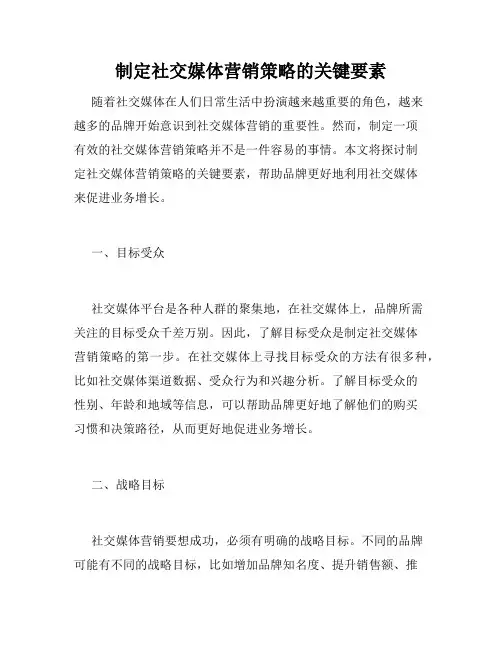 制定社交媒体营销策略的关键要素

随着社交媒体在人们日常生活中扮演越来越重要的角色，越来越多的品牌开始意识到社交媒体营销的重要性。然而，制定一项有效的社交媒体营销策略并不是一件容易的事情。本文将探讨制定社交媒体营销策略的关键要素，帮助品牌更好地利用社交媒体来促进业务增长。

一、目标受众

社交媒体平台是各种人群的聚集地，在社交媒体上，品牌所需关注的目标受众千差万别。因此，了解目标受众是制定社交媒体营销策略的第一步。在社交媒体上寻找目标受众的方法有很多种，比如社交媒体渠道数据、受众行为和兴趣分析。了解目标受众的性别、年龄和地域等信息，可以帮助品牌更好地了解他们的购买习惯和决策路径，从而更好地促进业务增长。

二、战略目标

社交媒体营销要想成功，必须有明确的战略目标。不同的品牌可能有不同的战略目标，比如增加品牌知名度、提升销售额、推